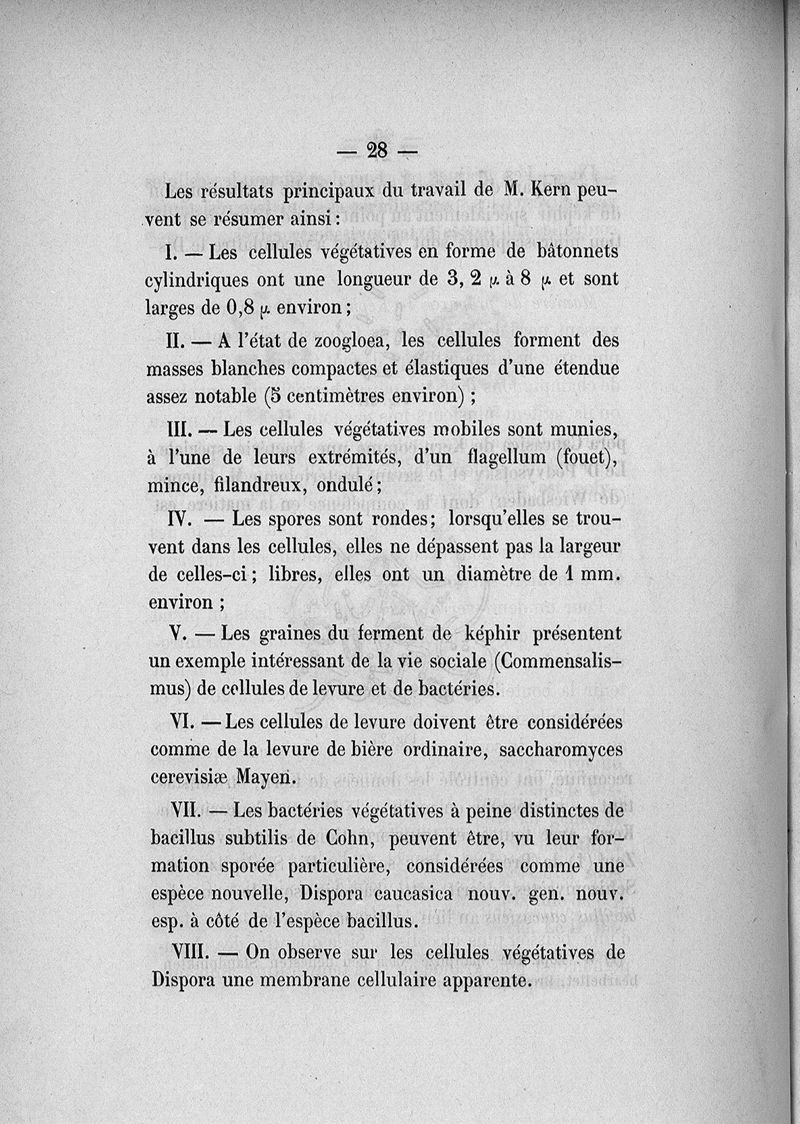 — 28 —

Les résultats principaux du travail de M. Kern peuvent se résumer ainsi :

I. — Les cellules végétatives en forme de bâtonnets cylindriques ont une longueur de 3, 2 $\mu$ à 8 $\mu$ et sont larges de 0,8 $\mu$ environ ;

II. — A l'état de zoogloea, les cellules forment des masses blanches compactes et élastiques d'une étendue assez notable (5 centimètres environ) ;

III. — Les cellules végétatives mobiles sont munies, à l'une de leurs extrémités, d'un flagellum (fouet), mince, filandreux, ondulé ;

IV. — Les spores sont rondes ; lorsqu'elles se trouvent dans les cellules, elles ne dépassent pas la largeur de celles-ci ; libres, elles ont un diamètre de 1 mm. environ ;

V. — Les graines du ferment de képhir présentent un exemple intéressant de la vie sociale (Commensalismus) de cellules de levure et de bactéries.

VI. — Les cellules de levure doivent être considérées comme de la levure de bière ordinaire, saccharomyces cerevisiæ Mayen.

VII. — Les bactéries végétatives à peine distinctes de bacillus subtilis de Cohn, peuvent être, vu leur formation sporée particulière, considérées comme une espèce nouvelle, Dispora caucasica nouv. gen. nouv. esp. à côté de l'espèce bacillus.

VIII. — On observe sur les cellules végétatives de Dispora une membrane cellulaire apparente.